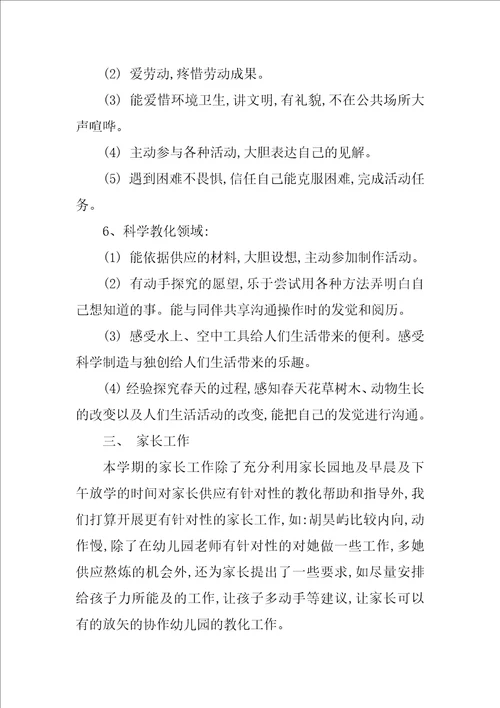 (2) 爱劳动,疼惜劳动成果。

(3) 能爱惜环境卫生,讲文明,有礼貌,不在公共场所大声喧哗。

(4) 主动参与各种活动,大胆表达自己的见解。

(5) 遇到困难不畏惧,信任自己能克服困难,完成活动任务。

6、科学教化领域:

(1) 能依据供应的材料,大胆设想,主动参加制作活动。

(2) 有动手探究的愿望,乐于尝试用各种方法弄明白自己想知道的事。能与同伴共享沟通操作时的发觉和阅历。

(3) 感受水上、空中工具给人们生活带来的便利。感受科学制造与独创给人们生活带来的乐趣。

(4) 经验探究春天的过程,感知春天花草树木、动物生长的改变以及人们生活活动的改变,能把自己的发觉进行沟通。

三、 家长工作

本学期的家长工作除了充分利用家长园地及早晨及下午放学的时间对家长供应有针对性的教化帮助和指导外,我们打算开展更有针对性的家长工作,如:胡昊屿比较内向,动作慢,除了在幼儿园老师有针对性的对她做一些工作,多她供应熬炼的机会外,还为家长提出了一些要求,如尽量安排给孩子力所能及的工作,让孩子多动手等建议,让家长可以有的放矢的协作幼儿园的教化工作。